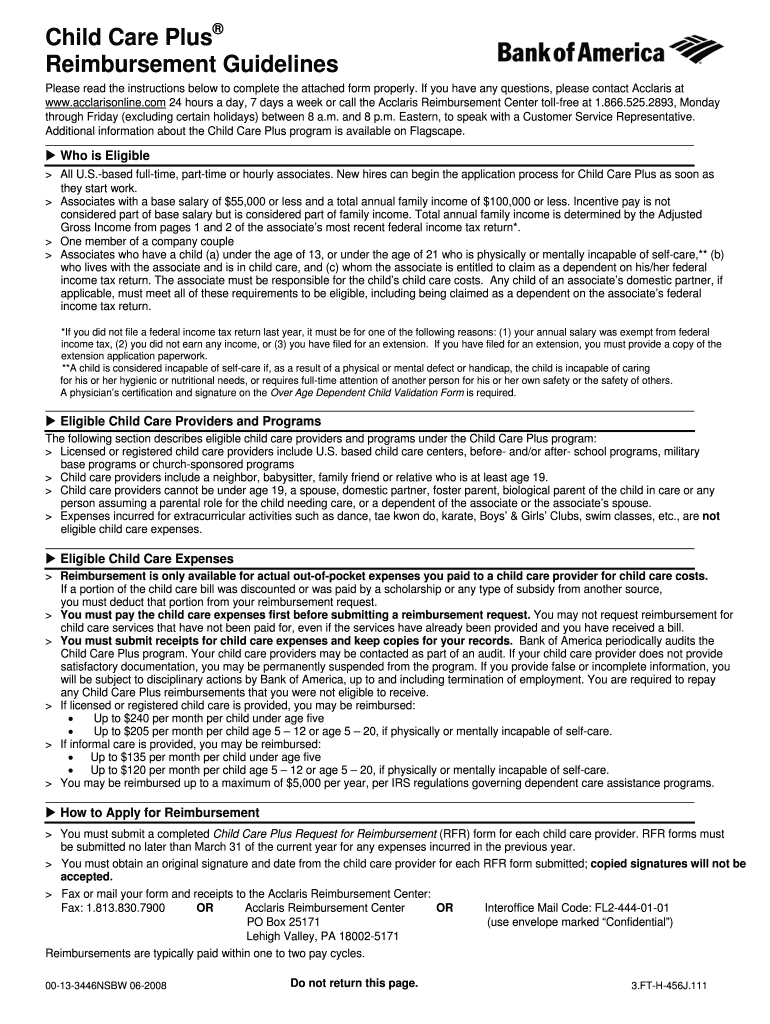 Child Care Plus®
Reimbursement Guidelines

Bank of America

Please read the instructions below to complete the attached form properly. If you have any questions, please contact Acclaris at www.acclarisonline.com 24 hours a day, 7 days a week or call the Acclaris Reimbursement Center toll-free at 1.866.525.2893, Monday through Friday (excluding certain holidays) between 8 a.m. and 8 p.m. Eastern, to speak with a Customer Service Representative. Additional information about the Child Care Plus program is available on Flagscape.

▶ Who is Eligible

> All U.S.-based full-time, part-time or hourly associates. New hires can begin the application process for Child Care Plus as soon as they start work.
> Associates with a base salary of $55,000 or less and a total annual family income of $100,000 or less. Incentive pay is not considered part of base salary but is considered part of family income. Total annual family income is determined by the Adjusted Gross Income from pages 1 and 2 of the associate's most recent federal income tax return*.
> One member of a company couple
> Associates who have a child (a) under the age of 13, or under the age of 21 who is physically or mentally incapable of self-care,** (b) who lives with the associate and is in child care, and (c) whom the associate is entitled to claim as a dependent on his/her federal income tax return. The associate must be responsible for the child's child care costs. Any child of an associate's domestic partner, if applicable, must meet all of these requirements to be eligible, including being claimed as a dependent on the associate's federal income tax return.

*If you did not file a federal income tax return last year, it must be for one of the following reasons: (1) your annual salary was exempt from federal income tax, (2) you did not earn any income, or (3) you have filed for an extension. If you have filed for an extension, you must provide a copy of the extension application paperwork.
**A child is considered incapable of self-care if, as a result of a physical or mental defect or handicap, the child is incapable of caring for his or her hygienic or nutritional needs, or requires full-time attention of another person for his or her own safety or the safety of others. A physician's certification and signature on the Over Age Dependent Child Validation Form is required.

▶ Eligible Child Care Providers and Programs

The following section describes eligible child care providers and programs under the Child Care Plus program:
> Licensed or registered child care providers include U.S. based child care centers, before- and/or after- school programs, military base programs or church-sponsored programs
> Child care providers include a neighbor, babysitter, family friend or relative who is at least age 19.
> Child care providers cannot be under age 19, a spouse, domestic partner, foster parent, biological parent of the child in care or any person assuming a parental role for the child needing care, or a dependent of the associate or the associate's spouse.
> Expenses incurred for extracurricular activities such as dance, tae kwon do, karate, Boys' & Girls' Clubs, swim classes, etc., are not eligible child care expenses.

▶ Eligible Child Care Expenses

> Reimbursement is only available for actual out-of-pocket expenses you paid to a child care provider for child care costs. If a portion of the child care bill was discounted or was paid by a scholarship or any type of subsidy from another source, you must deduct that portion from your reimbursement request.
> You must pay the child care expenses first before submitting a reimbursement request. You may not request reimbursement for child care services that have not been paid for, even if the services have already been provided and you have received a bill.
> You must submit receipts for child care expenses and keep copies for your records. Bank of America periodically audits the Child Care Plus program. Your child care providers may be contacted as part of an audit. If your child care provider does not provide satisfactory documentation, you may be permanently suspended from the program. If you provide false or incomplete information, you will be subject to disciplinary actions by Bank of America, up to and including termination of employment. You are required to repay any Child Care Plus reimbursements that you were not eligible to receive.
> If licensed or registered child care is provided, you may be reimbursed:
• Up to $240 per month per child under age five
• Up to $205 per month per child age 5 – 12 or age 5 – 20, if physically or mentally incapable of self-care.
> If informal care is provided, you may be reimbursed:
• Up to $135 per month per child under age five
• Up to $120 per month per child age 5 – 12 or age 5 – 20, if physically or mentally incapable of self-care.
> You may be reimbursed up to a maximum of $5,000 per year, per IRS regulations governing dependent care assistance programs.

▶ How to Apply for Reimbursement

> You must submit a completed Child Care Plus Request for Reimbursement (RFR) form for each child care provider. RFR forms must be submitted no later than March 31 of the current year for any expenses incurred in the previous year.
> You must obtain an original signature and date from the child care provider for each RFR form submitted; copied signatures will not be accepted.
> Fax or mail your form and receipts to the Acclaris Reimbursement Center:
Fax: 1.813.830.7900 OR Acclaris Reimbursement Center PO Box 25171 Lehigh Valley, PA 18002-5171 OR Interoffice Mail Code: FL2-444-01-01 (use envelope marked "Confidential")
Reimbursements are typically paid within one to two pay cycles.

00-13-3446NSBW 06-2008 Do not return this page. 3.FT-H-456J.111